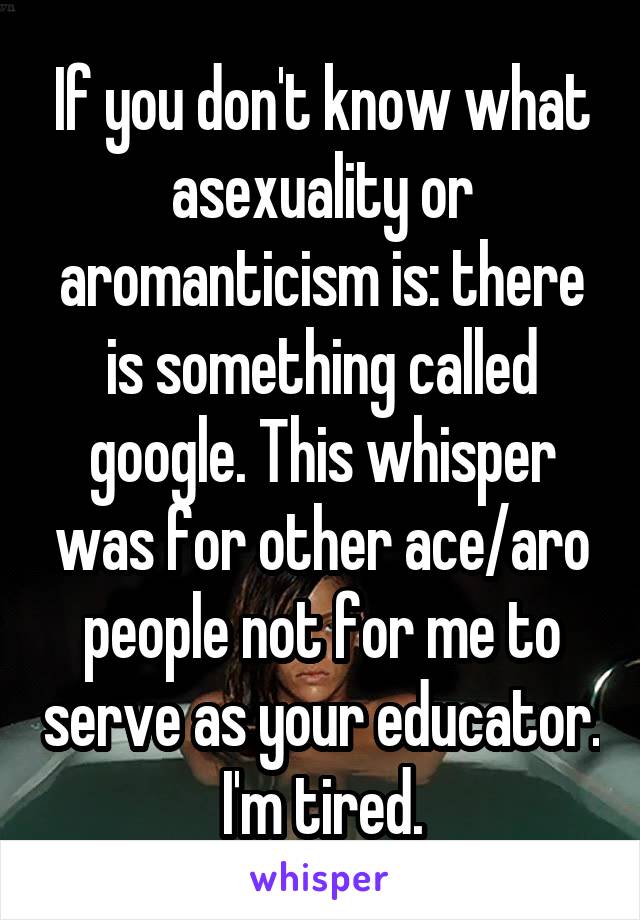 If you don't know what asexuality or aromanticism is: there is something called google. This whisper was for other ace/aro people not for me to serve as your educator. I'm tired.

whisper